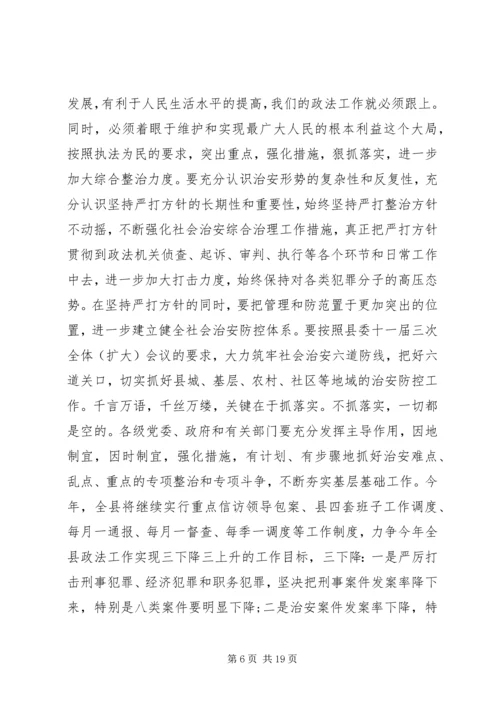 发展，有利于人民生活水平的提高，我们的政法工作就必须跟上。同时，必须着眼于维护和实现最广大人民的根本利益这个大局，按照执法为民的要求，突出重点，强化措施，狠抓落实，进一步加大综合整治力度。要充分认识治安形势的复杂性和反复性，充分认识坚持严打方针的长期性和重要性，始终坚持严打整治方针不动摇，不断强化社会治安综合治理工作措施，真正把严打方针贯彻到政法机关侦查、起诉、审判、执行等各个环节和日常工作中去，进一步加大打击力度，始终保持对各类犯罪分子的高压态势。在坚持严打方针的同时，要把管理和防范置于更加突出的位置，进一步建立健全社会治安防控体系。要按照县委十一届三次全体（扩大）会议的要求，大力筑牢社会治安六道防线，把好六道关口，切实抓好县城、基层、农村、社区等地域的治安防控工作。千言万语，千丝万缕，关键在于抓落实。不抓落实，一切都是空的。各级党委、政府和有关部门要充分发挥主导作用，因地制宜，因时制宜，强化措施，有计划、有步骤地抓好治安难点、乱点、重点的专项整治和专项斗争，不断夯实基层基础工作。今年，全县将继续实行重点信访领导包案、县四套班子工作调度、每月一通报、每月一督查、每季一调度等工作制度，力争今年全县政法工作实现三下降三上升的工作目标，三下降：一是严厉打击刑事犯罪、经济犯罪和职务犯罪，坚决把刑事案件发案率降下来，特别是八类案件要明显下降；二是治安案件发案率下降，特

第 6 页 共 19 页